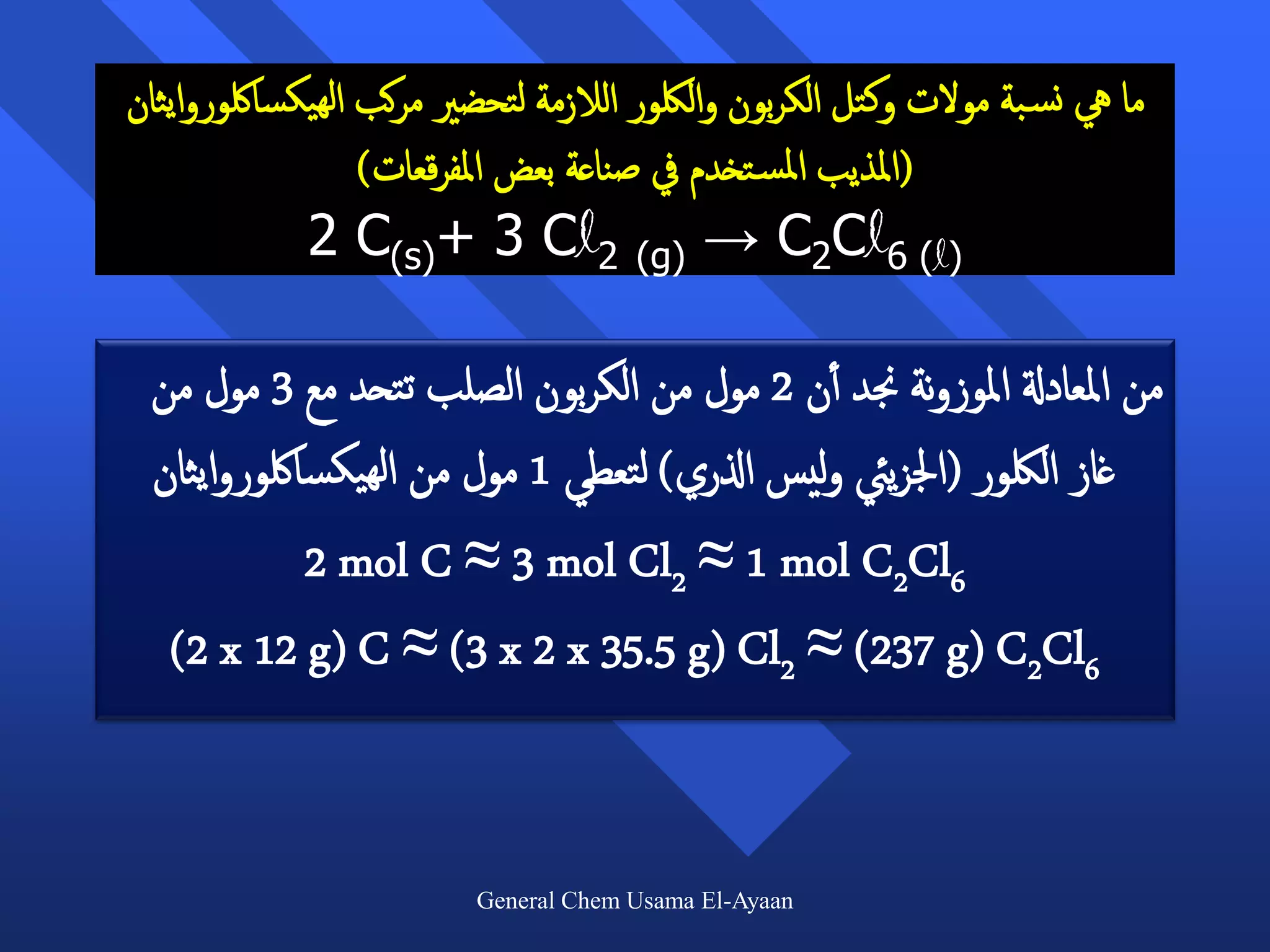 ما هي نسبة مولات وكتل الكربون والكلور اللازمة لتحضير مركب الهيكساكلوروايثان (المذيب المستخدم في صناعة بعض المفرقعات)

$2\ C_{(s)} + 3\ C\ell_{2\ (g)} \rightarrow C_2C\ell_{6\ (\ell)}$

من المعادلة الموزونة نجد أن 2 مول من الكربون الصلب تتحد مع 3 مول من غاز الكلور (الجزيئي وليس الذري) لتعطي 1 مول من الهيكساكلوروايثان

$2\ mol\ C \approx 3\ mol\ Cl_2 \approx 1\ mol\ C_2Cl_6$

$(2 \times 12\ g)\ C \approx (3 \times 2 \times 35.5\ g)\ Cl_2 \approx (237\ g)\ C_2Cl_6$

General Chem Usama El-Ayaan